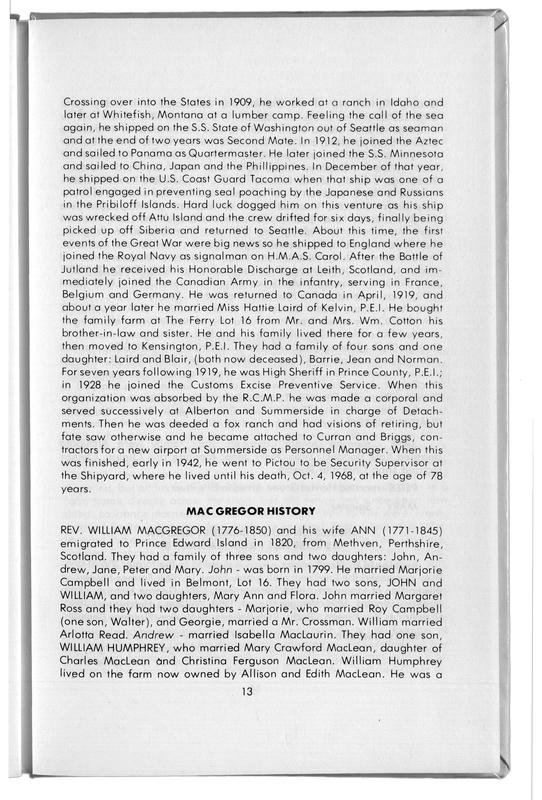 Crossing over into the States in 1909, he worked at a ranch in Idaho and later at Whitefish, Montana at a lumber camp. Feeling the call of the sea again, he shipped on the S.S. State of Washington out of Seattle as seaman and at the end of two years was Second Mate. In 1912, he joined the Aztec and sailed to Panama as Quartermaster. He later joined the S.S. Minnesota and sailed to China, Japan and the Phillippines. In December of that year, he shipped on the U.S. Coast Guard Tacoma when that ship was one of a patrol engaged in preventing seal poaching by the Japanese and Russians in the Pribiloff Islands. Hard luck dogged him on this venture as his ship was wrecked off Attu Island and the crew drifted for six days, finally being picked up off Siberia and returned to Seattle. About this time, the first events of the Great War were big news so he shipped to England where he joined the Royal Navy as signalman on H.M.A.S. Carol. After the Battle of Jutland he received his Honorable Discharge at Leith, Scotland, and immediately joined the Canadian Army in the infantry, serving in France, Belgium and Germany. He was returned to Canada in April, 1919, and about a year later he married Miss Hattie Laird of Kelvin, P.E.I. He bought the family farm at The Ferry Lot 16 from Mr. and Mrs. Wm. Cotton his brother-in-law and sister. He and his family lived there for a few years, then moved to Kensington, P.E.I. They had a family of four sons and one daughter: Laird and Blair, (both now deceased), Barrie, Jean and Norman. For seven years following 1919, he was High Sheriff in Prince County, P.E.I.; in 1928 he joined the Customs Excise Preventive Service. When this organization was absorbed by the R.C.M.P. he was made a corporal and served successively at Alberton and Summerside in charge of Detachments. Then he was deeded a fox ranch and had visions of retiring, but fate saw otherwise and he became attached to Curran and Briggs, contractors for a new airport at Summerside as Personnel Manager. When this was finished, early in 1942, he went to Pictou to be Security Supervisor at the Shipyard, where he lived until his death, Oct. 4, 1968, at the age of 78 years.

MAC GREGOR HISTORY

REV. WILLIAM MACGREGOR (1776-1850) and his wife ANN (1771-1845) emigrated to Prince Edward Island in 1820, from Methven, Perthshire, Scotland. They had a family of three sons and two daughters: John, Andrew, Jane, Peter and Mary. John - was born in 1799. He married Marjorie Campbell and lived in Belmont, Lot 16. They had two sons, JOHN and WILLIAM, and two daughters, Mary Ann and Flora. John married Margaret Ross and they had two daughters - Marjorie, who married Roy Campbell (one son, Walter), and Georgie, married a Mr. Crossman. William married Arlotta Read. Andrew - married Isabella MacLaurin. They had one son, WILLIAM HUMPHREY, who married Mary Crawford MacLean, daughter of Charles MacLean and Christina Ferguson MacLean. William Humphrey lived on the farm now owned by Allison and Edith MacLean. He was a

13